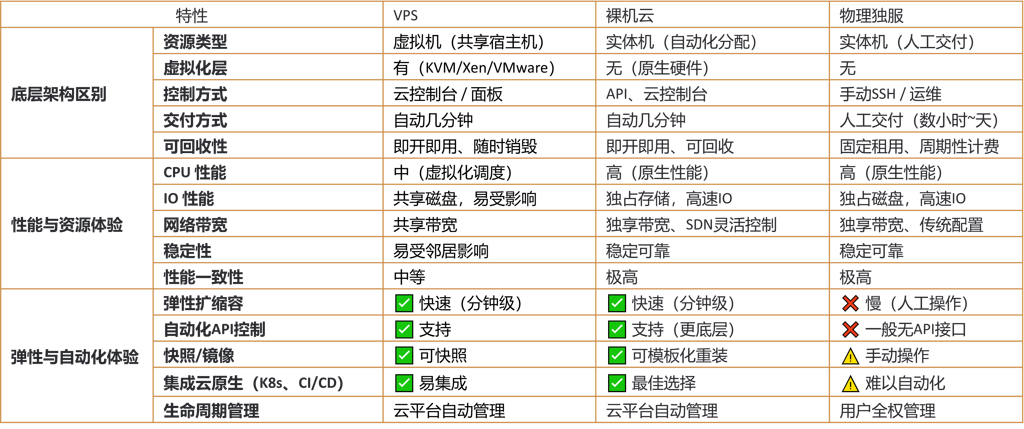 | 特性 | | VPS | 裸机云 | 物理独服 |
|---|---|---|---|---|
| 底层架构区别 | 资源类型 | 虚拟机（共享宿主机） | 实体机（自动化分配） | 实体机（人工交付） |
| | 虚拟化层 | 有（KVM/Xen/VMware） | 无（原生硬件） | 无 |
| | 控制方式 | 云控制台 / 面板 | API、云控制台 | 手动SSH / 运维 |
| | 交付方式 | 自动几分钟 | 自动几分钟 | 人工交付（数小时~天） |
| | 可回收性 | 即开即用、随时销毁 | 即开即用、可回收 | 固定租用、周期性计费 |
| 性能与资源体验 | CPU 性能 | 中（虚拟化调度） | 高（原生性能） | 高（原生性能） |
| | IO 性能 | 共享磁盘，易受影响 | 独占存储，高速IO | 独占磁盘，高速IO |
| | 网络带宽 | 共享带宽 | 独享带宽、SDN灵活控制 | 独享带宽、传统配置 |
| | 稳定性 | 易受邻居影响 | 稳定可靠 | 稳定可靠 |
| | 性能一致性 | 中等 | 极高 | 极高 |
| 弹性与自动化体验 | 弹性扩缩容 | ✅ 快速（分钟级） | ✅ 快速（分钟级） | ❌ 慢（人工操作） |
| | 自动化API控制 | ✅ 支持 | ✅ 支持（更底层） | ❌ 一般无API接口 |
| | 快照/镜像 | ✅ 可快照 | ✅ 可模板化重装 | ⚠ 手动操作 |
| | 集成云原生（K8s、CI/CD） | ✅ 易集成 | ✅ 最佳选择 | ⚠ 难以自动化 |
| | 生命周期管理 | 云平台自动管理 | 云平台自动管理 | 用户全权管理 |